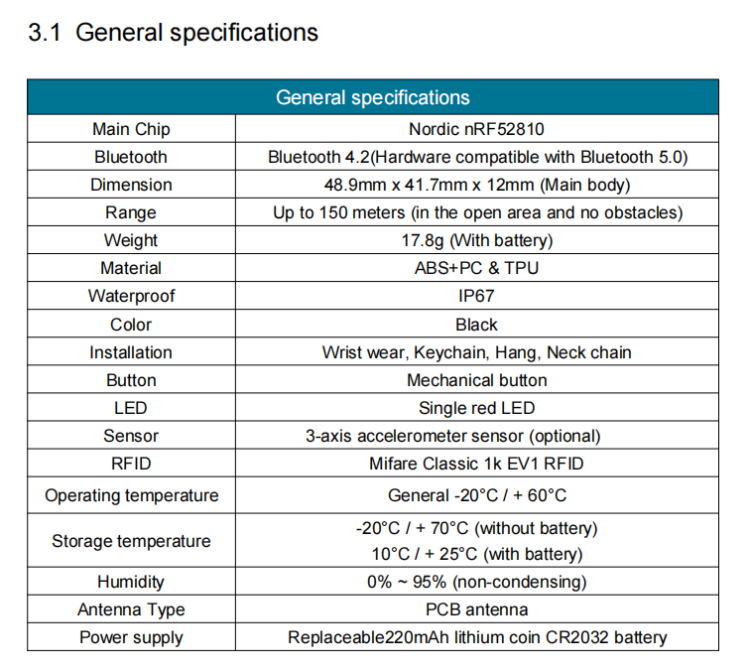 3.1 General specifications

| General specifications | |
|---|---|
| Main Chip | Nordic nRF52810 |
| Bluetooth | Bluetooth 4.2(Hardware compatible with Bluetooth 5.0) |
| Dimension | 48.9mm x 41.7mm x 12mm (Main body) |
| Range | Up to 150 meters (in the open area and no obstacles) |
| Weight | 17.8g (With battery) |
| Material | ABS+PC & TPU |
| Waterproof | IP67 |
| Color | Black |
| Installation | Wrist wear, Keychain, Hang, Neck chain |
| Button | Mechanical button |
| LED | Single red LED |
| Sensor | 3-axis accelerometer sensor (optional) |
| RFID | Mifare Classic 1k EV1 RFID |
| Operating temperature | General -20°C / + 60°C |
| Storage temperature | -20°C / + 70°C (without battery) 10°C / + 25°C (with battery) |
| Humidity | 0% ~ 95% (non-condensing) |
| Antenna Type | PCB antenna |
| Power supply | Replaceable220mAh lithium coin CR2032 battery |